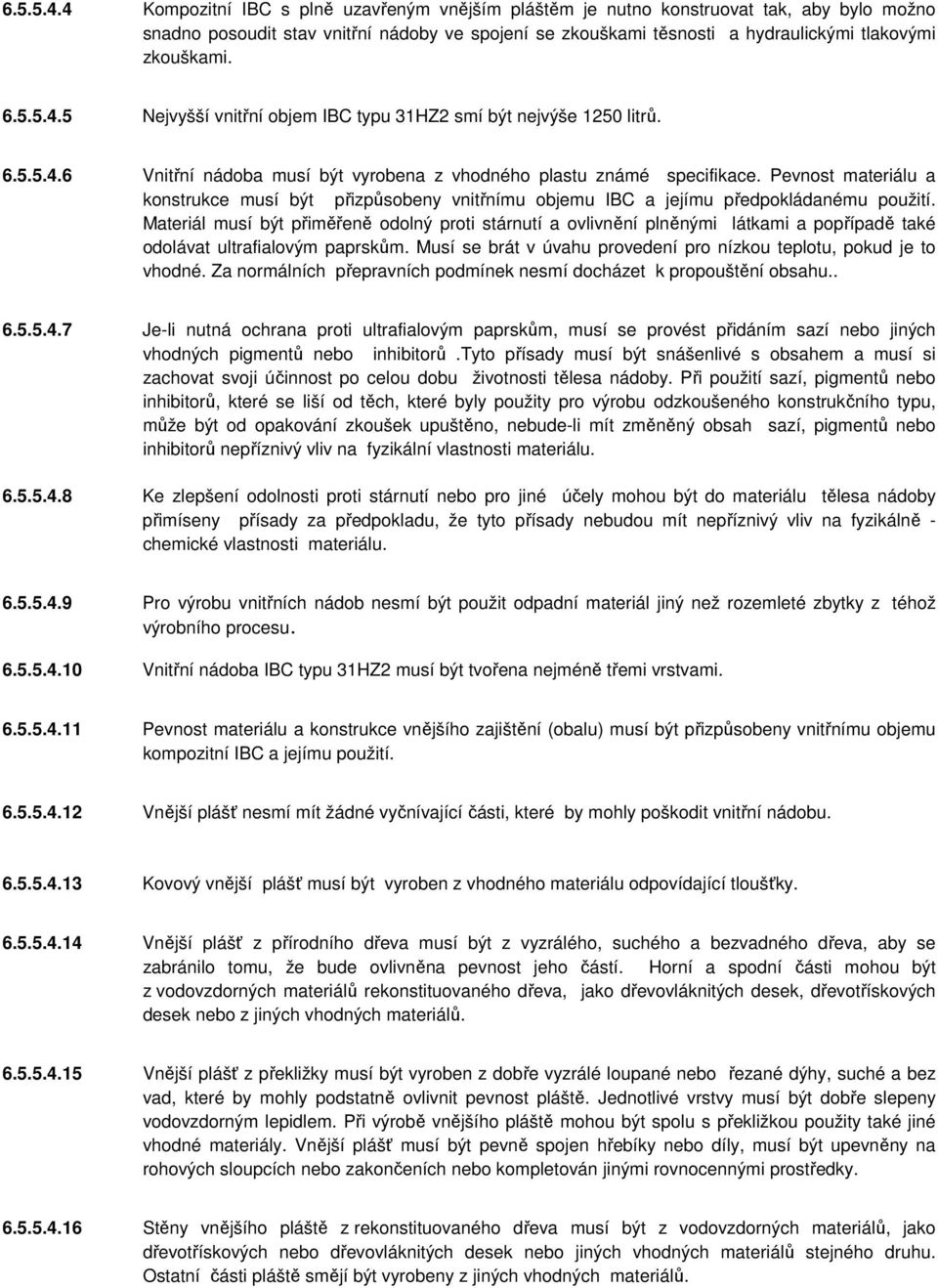 6.5.5.4.4 Kompozitní IBC s plně uzavřeným vnějším pláštěm je nutno konstruovat tak, aby bylo možno snadno posoudit stav vnitřní nádoby ve spojení se zkouškami těsnosti a hydraulickými tlakovými zkouškami.

6.5.5.4.5 Nejvyšší vnitřní objem IBC typu 31HZ2 smí být nejvýše 1250 litrů.

6.5.5.4.6 Vnitřní nádoba musí být vyrobena z vhodného plastu známé specifikace. Pevnost materiálu a konstrukce musí být přizpůsobeny vnitřnímu objemu IBC a jejímu předpokládanému použití. Materiál musí být přiměřeně odolný proti stárnutí a ovlivnění plněnými látkami a popřípadě také odolávat ultrafialovým paprskům. Musí se brát v úvahu provedení pro nízkou teplotu, pokud je to vhodné. Za normálních přepravních podmínek nesmí docházet k propouštění obsahu..

6.5.5.4.7 Je-li nutná ochrana proti ultrafialovým paprskům, musí se provést přidáním sazí nebo jiných vhodných pigmentů nebo inhibitorů .Tyto přísady musí být snášenlivé s obsahem a musí si zachovat svoji účinnost po celou dobu životnosti tělesa nádoby. Při použití sazí, pigmentů nebo inhibitorů, které se liší od těch, které byly použity pro výrobu odzkoušeného konstrukčního typu, může být od opakování zkoušek upuštěno, nebude-li mít změněný obsah sazí, pigmentů nebo inhibitorů nepříznivý vliv na fyzikální vlastnosti materiálu.

6.5.5.4.8 Ke zlepšení odolnosti proti stárnutí nebo pro jiné účely mohou být do materiálu tělesa nádoby přimíseny přísady za předpokladu, že tyto přísady nebudou mít nepříznivý vliv na fyzikálně - chemické vlastnosti materiálu.

6.5.5.4.9 Pro výrobu vnitřních nádob nesmí být použit odpadní materiál jiný než rozemleté zbytky z téhož výrobního procesu.

6.5.5.4.10 Vnitřní nádoba IBC typu 31HZ2 musí být tvořena nejméně třemi vrstvami.

6.5.5.4.11 Pevnost materiálu a konstrukce vnějšího zajištění (obalu) musí být přizpůsobeny vnitřnímu objemu kompozitní IBC a jejímu použití.

6.5.5.4.12 Vnější plášť nesmí mít žádné vyčnívající části, které by mohly poškodit vnitřní nádobu.

6.5.5.4.13 Kovový vnější plášť musí být vyroben z vhodného materiálu odpovídající tloušťky.

6.5.5.4.14 Vnější plášť z přírodního dřeva musí být z vyzrálého, suchého a bezvadného dřeva, aby se zabránilo tomu, že bude ovlivněna pevnost jeho částí. Horní a spodní části mohou být z vodovzdorných materiálů rekonstituovaného dřeva, jako dřevovláknitých desek, dřevotřískových desek nebo z jiných vhodných materiálů.

6.5.5.4.15 Vnější plášť z překližky musí být vyroben z dobře vyzrálé loupané nebo řezané dýhy, suché a bez vad, které by mohly podstatně ovlivnit pevnost pláště. Jednotlivé vrstvy musí být dobře slepeny vodovzdorným lepidlem. Při výrobě vnějšího pláště mohou být spolu s překližkou použity také jiné vhodné materiály. Vnější plášť musí být pevně spojen hřebíky nebo díly, musí být upevněny na rohových sloupcích nebo zakončeních nebo kompletován jinými rovnocennými prostředky.

6.5.5.4.16 Stěny vnějšího pláště z rekonstituovaného dřeva musí být z vodovzdorných materiálů, jako dřevotřískových nebo dřevovláknitých desek nebo jiných vhodných materiálů stejného druhu. Ostatní části pláště smějí být vyrobeny z jiných vhodných materiálů.